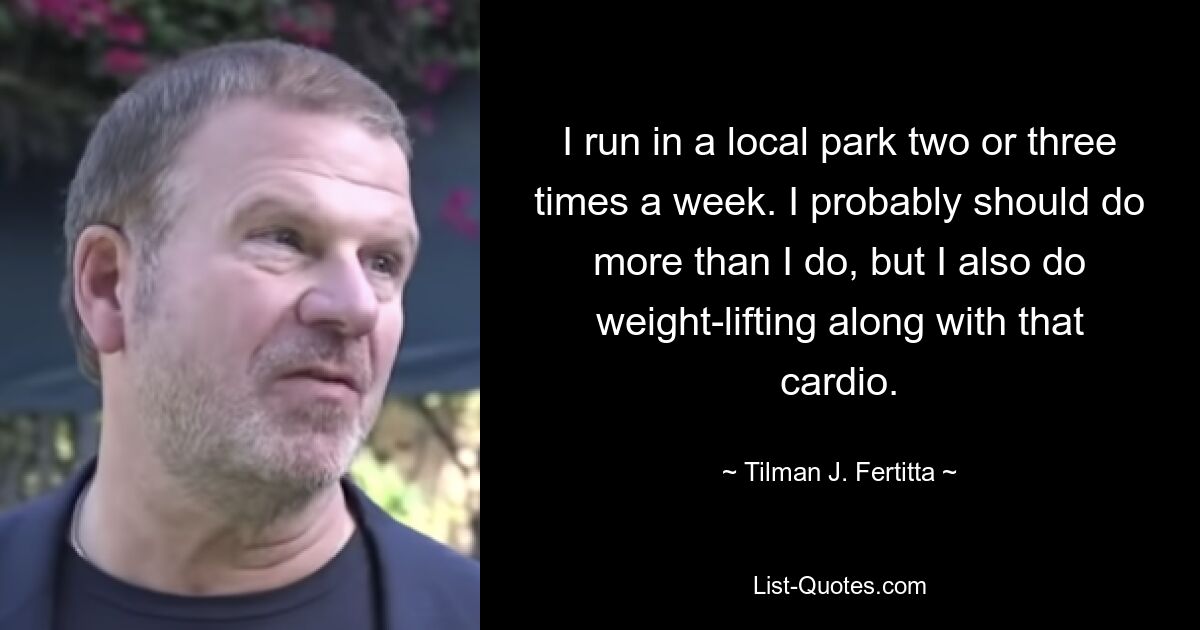 I run in a local park two or three times a week. I probably should do more than I do, but I also do weight-lifting along with that cardio.

~ Tilman J. Fertitta ~

List-Quotes.com